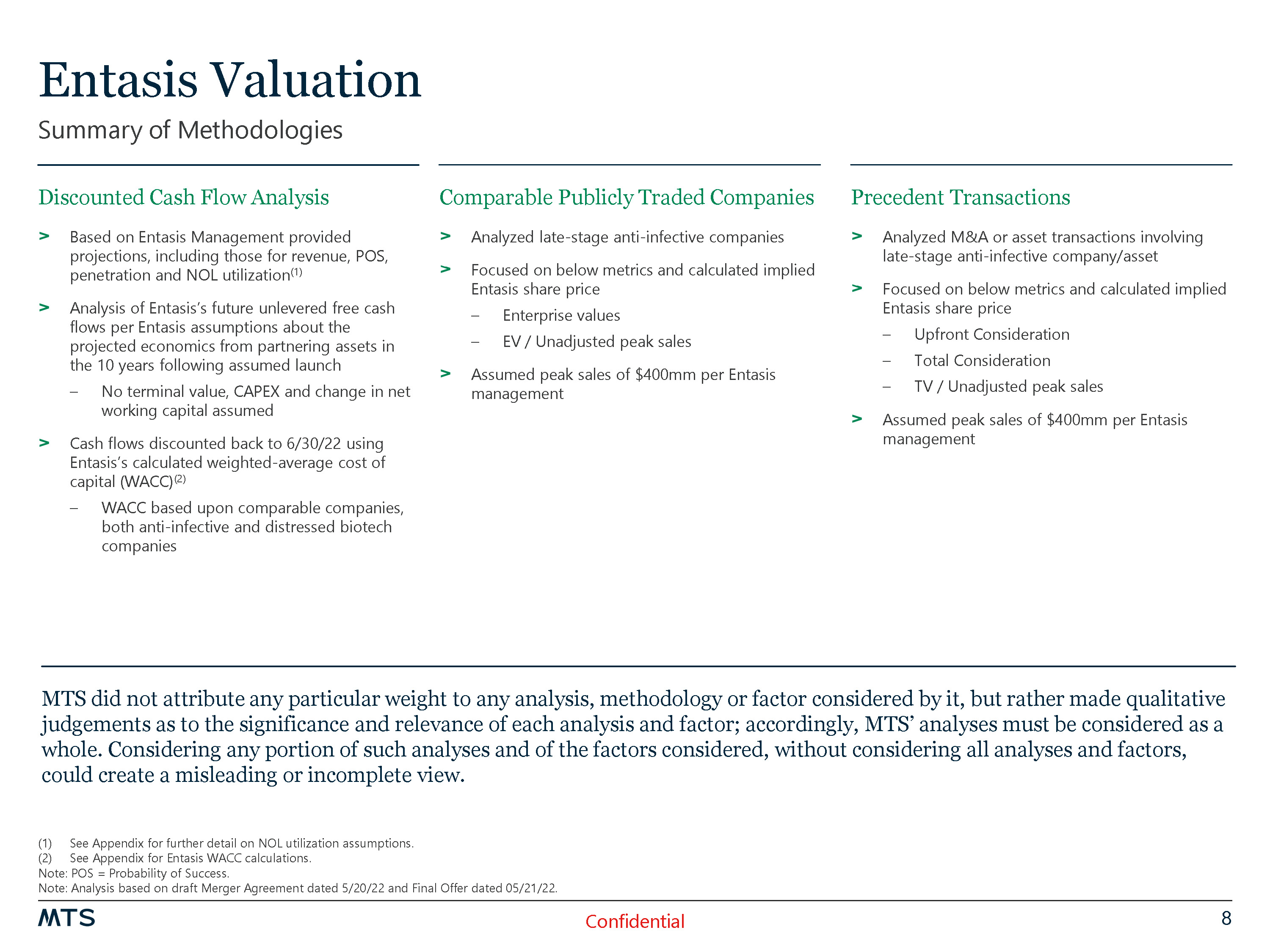 Entasis Valuation

Summary of Methodologies

Discounted Cash Flow Analysis

> Based on Entasis Management provided projections, including those for revenue, POS, penetration and NOL utilization$^{(1)}$

> Analysis of Entasis's future unlevered free cash flows per Entasis assumptions about the projected economics from partnering assets in the 10 years following assumed launch

– No terminal value, CAPEX and change in net working capital assumed

> Cash flows discounted back to 6/30/22 using Entasis's calculated weighted-average cost of capital (WACC)$^{(2)}$

– WACC based upon comparable companies, both anti-infective and distressed biotech companies

Comparable Publicly Traded Companies

> Analyzed late-stage anti-infective companies

> Focused on below metrics and calculated implied Entasis share price

– Enterprise values

– EV / Unadjusted peak sales

> Assumed peak sales of $400mm per Entasis management

Precedent Transactions

> Analyzed M&A or asset transactions involving late-stage anti-infective company/asset

> Focused on below metrics and calculated implied Entasis share price

– Upfront Consideration

– Total Consideration

– TV / Unadjusted peak sales

> Assumed peak sales of $400mm per Entasis management

MTS did not attribute any particular weight to any analysis, methodology or factor considered by it, but rather made qualitative judgements as to the significance and relevance of each analysis and factor; accordingly, MTS' analyses must be considered as a whole. Considering any portion of such analyses and of the factors considered, without considering all analyses and factors, could create a misleading or incomplete view.

(1) See Appendix for further detail on NOL utilization assumptions.
(2) See Appendix for Entasis WACC calculations.
Note: POS = Probability of Success.
Note: Analysis based on draft Merger Agreement dated 5/20/22 and Final Offer dated 05/21/22.

MTS

Confidential

8